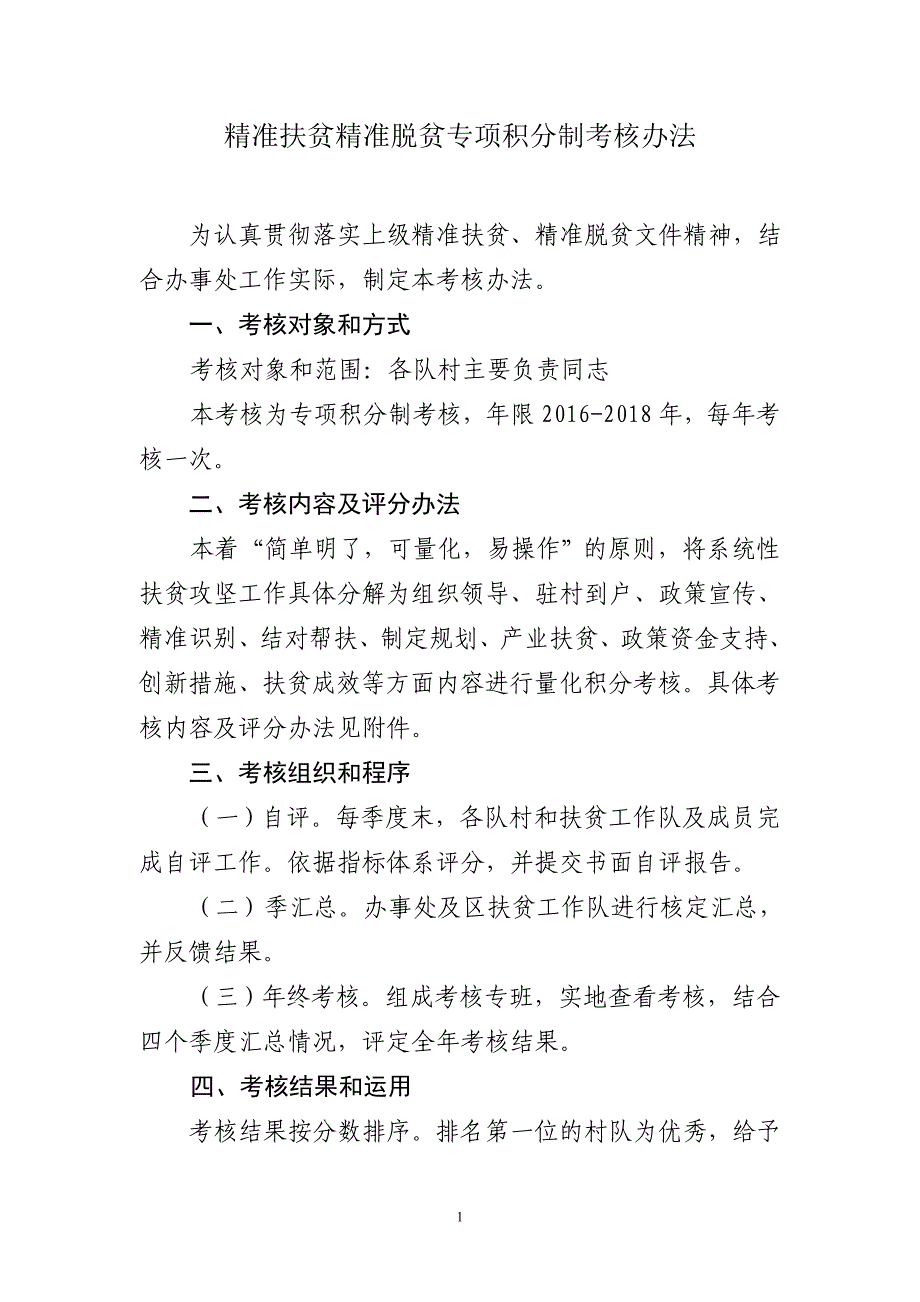 精准扶贫精准脱贫专项积分制考核办法

为认真贯彻落实上级精准扶贫、精准脱贫文件精神，结合办事处工作实际，制定本考核办法。

一、考核对象和方式

考核对象和范围：各队村主要负责同志

本考核为专项积分制考核，年限 2016-2018 年，每年考核一次。

二、考核内容及评分办法

本着“简单明了，可量化，易操作”的原则，将系统性扶贫攻坚工作具体分解为组织领导、驻村到户、政策宣传、精准识别、结对帮扶、制定规划、产业扶贫、政策资金支持、创新措施、扶贫成效等方面内容进行量化积分考核。具体考核内容及评分办法见附件。

三、考核组织和程序

（一）自评。每季度末，各队村和扶贫工作队及成员完成自评工作。依据指标体系评分，并提交书面自评报告。

（二）季汇总。办事处及区扶贫工作队进行核定汇总，并反馈结果。

（三）年终考核。组成考核专班，实地查看考核，结合四个季度汇总情况，评定全年考核结果。

四、考核结果和运用

考核结果按分数排序。排名第一位的村队为优秀，给予

1